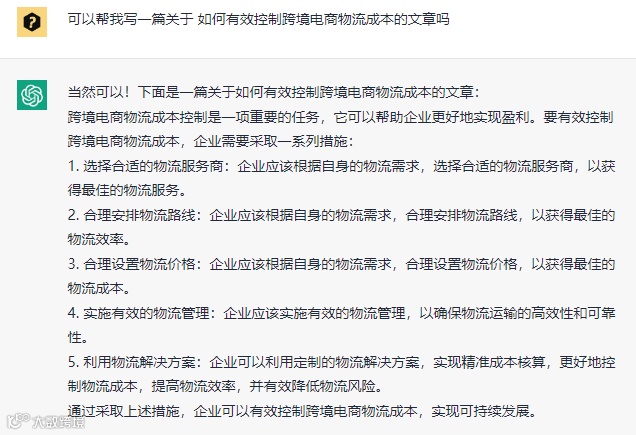 可以帮我写一篇关于 如何有效控制跨境电商物流成本的文章吗

当然可以！下面是一篇关于如何有效控制跨境电商物流成本的文章：

跨境电商物流成本控制是一项重要的任务，它可以帮助企业更好地实现盈利。要有效控制跨境电商物流成本，企业需要采取一系列措施：

1. 选择合适的物流服务商：企业应该根据自身的物流需求，选择合适的物流服务商，以获得最佳的物流服务。

2. 合理安排物流路线：企业应该根据自身的物流需求，合理安排物流路线，以获得最佳的物流效率。

3. 合理设置物流价格：企业应该根据自身的物流需求，合理设置物流价格，以获得最佳的物流成本。

4. 实施有效的物流管理：企业应该实施有效的物流管理，以确保物流运输的高效性和可靠性。

5. 利用物流解决方案：企业可以利用定制的物流解决方案，实现精准成本核算，更好地控制物流成本，提高物流效率，并有效降低物流风险。

通过采取上述措施，企业可以有效控制跨境电商物流成本，实现可持续发展。

大数跨境